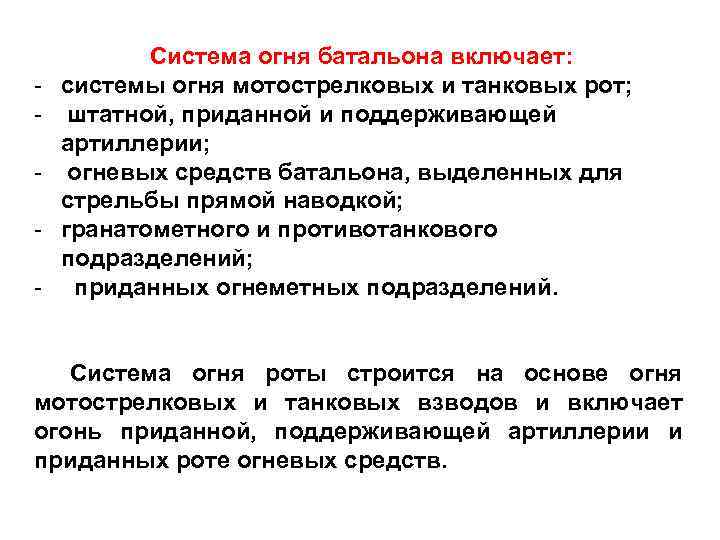 Система огня батальона включает:
- системы огня мотострелковых и танковых рот;
- штатной, приданной и поддерживающей артиллерии;
- огневых средств батальона, выделенных для стрельбы прямой наводкой;
- гранатометного и противотанкового подразделений;
- приданных огнеметных подразделений.

Система огня роты строится на основе огня мотострелковых и танковых взводов и включает огонь приданной, поддерживающей артиллерии и приданных роте огневых средств.